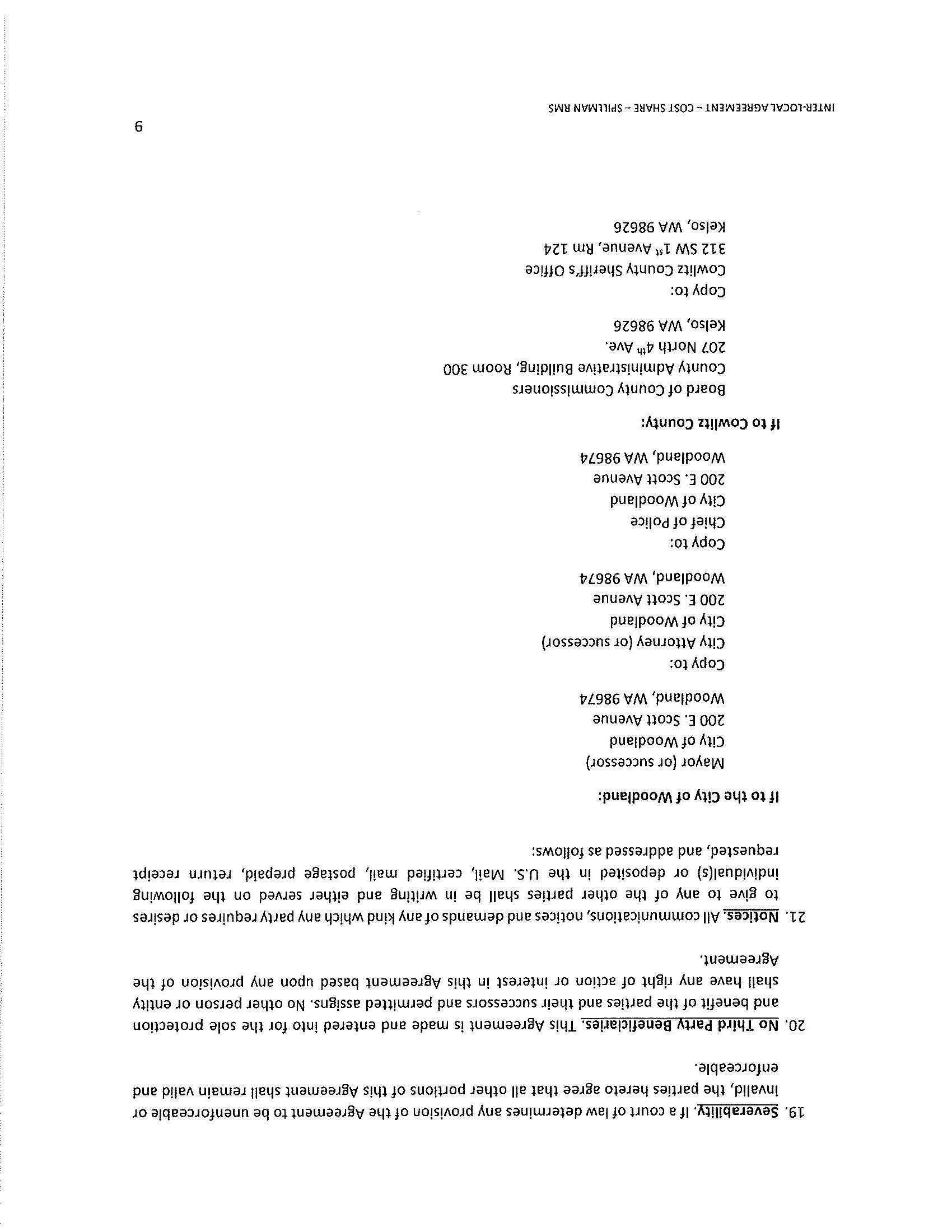 19. Severability. If a court of law determines any provision of the Agreement to be unenforceable or invalid, the parties hereto agree that all other portions of this Agreement shall remain valid and enforceable.

20. No Third Party Beneficiaries. This Agreement is made and entered into for the sole protection and benefit of the parties and their successors and permitted assigns. No other person or entity shall have any right of action or interest in this Agreement based upon any provision of the Agreement.

21. Notices. All communications, notices and demands of any kind which any party requires or desires to give to any of the other parties shall be in writing and either served on the following individual(s) or deposited in the U.S. Mail, certified mail, postage prepaid, return receipt requested, and addressed as follows:

If to the City of Woodland:

Mayor (or successor)
City of Woodland
200 E. Scott Avenue
Woodland, WA 98674

Copy to:

City Attorney (or successor)
City of Woodland
200 E. Scott Avenue
Woodland, WA 98674

Copy to:

Chief of Police
City of Woodland
200 E. Scott Avenue
Woodland, WA 98674

If to Cowlitz County:

Board of County Commissioners
County Administrative Building, Room 300
207 North 4th Ave.
Kelso, WA 98626

Copy to:

Cowlitz County Sheriff's Office
312 SW 1st Avenue, Rm 124
Kelso, WA 98626

INTER-LOCAL AGREEMENT – COST SHARE – SPILLMAN RMS

9